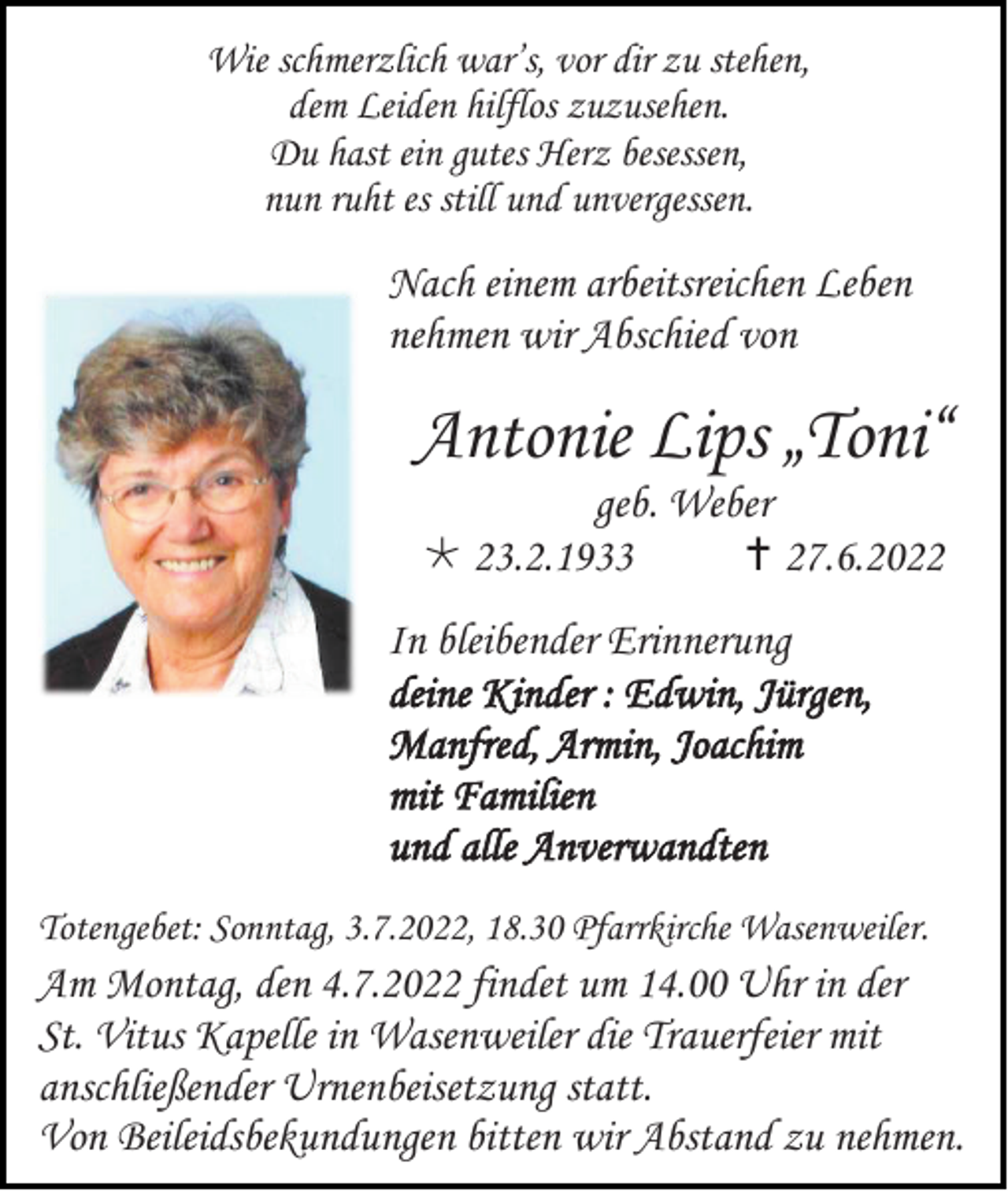 Wie schmerzlich war's, vor dir zu stehen,
dem Leiden hilflos zuzusehen.
Du hast ein gutes Herz besessen,
nun ruht es still und unvergessen.

Nach einem arbeitsreichen Leben
nehmen wir Abschied von

Antonie Lips „Toni“

geb. Weber

* 23.2.1933 † 27.6.2022

In bleibender Erinnerung
deine Kinder : Edwin, Jürgen,
Manfred, Armin, Joachim
mit Familien
und alle Anverwandten

Totengebet: Sonntag, 3.7.2022, 18.30 Pfarrkirche Wasenweiler.
Am Montag, den 4.7.2022 findet um 14.00 Uhr in der St. Vitus Kapelle in Wasenweiler die Trauerfeier mit anschließender Urnenbeisetzung statt.
Von Beileidsbekundungen bitten wir Abstand zu nehmen.